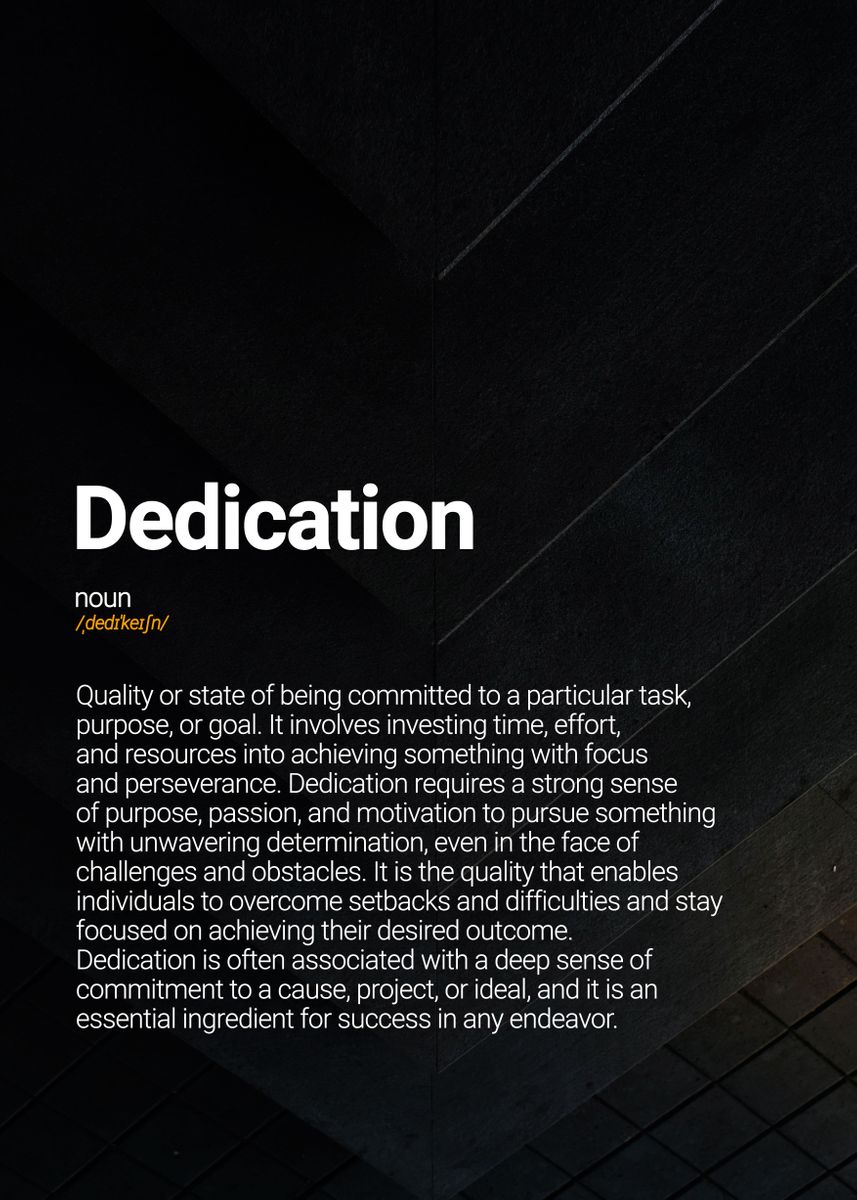 Dedication

noun
/ˌdedɪˈkeɪʃn/

Quality or state of being committed to a particular task, purpose, or goal. It involves investing time, effort, and resources into achieving something with focus and perseverance. Dedication requires a strong sense of purpose, passion, and motivation to pursue something with unwavering determination, even in the face of challenges and obstacles. It is the quality that enables individuals to overcome setbacks and difficulties and stay focused on achieving their desired outcome. Dedication is often associated with a deep sense of commitment to a cause, project, or ideal, and it is an essential ingredient for success in any endeavor.